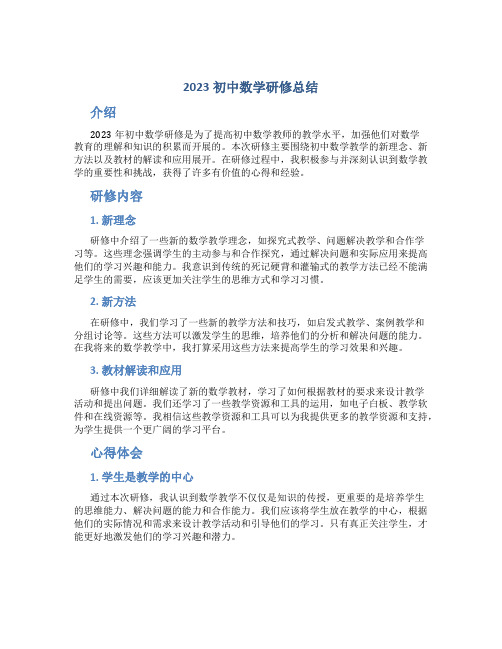 2023 初中数学研修总结

介绍

2023 年初中数学研修是为了提高初中数学教师的教学水平，加强他们对数学教育的理解和知识的积累而开展的。本次研修主要围绕初中数学教学的新理念、新方法以及教材的解读和应用展开。在研修过程中，我积极参与并深刻认识到数学教学的重要性和挑战，获得了许多有价值的心得和经验。

研修内容

1. 新理念

研修中介绍了一些新的数学教学理念，如探究式教学、问题解决教学和合作学习等。这些理念强调学生的主动参与和合作探究，通过解决问题和实际应用来提高他们的学习兴趣和能力。我意识到传统的死记硬背和灌输式的教学方法已经不能满足学生的需要，应该更加关注学生的思维方式和学习习惯。

2. 新方法

在研修中，我们学习了一些新的教学方法和技巧，如启发式教学、案例教学和分组讨论等。这些方法可以激发学生的思维，培养他们的分析和解决问题的能力。在我将来的数学教学中，我打算采用这些方法来提高学生的学习效果和兴趣。

3. 教材解读和应用

研修中我们详细解读了新的数学教材，学习了如何根据教材的要求来设计教学活动和提出问题。我们还学习了一些教学资源和工具的运用，如电子白板、教学软件和在线资源等。我相信这些教学资源和工具可以为我提供更多的教学资源和支持，为学生提供一个更广阔的学习平台。

心得体会

1. 学生是教学的中心

通过本次研修，我认识到数学教学不仅仅是知识的传授，更重要的是培养学生的思维能力、解决问题的能力和合作能力。我们应该将学生放在教学的中心，根据他们的实际情况和需求来设计教学活动和引导他们的学习。只有真正关注学生，才能更好地激发他们的学习兴趣和潜力。